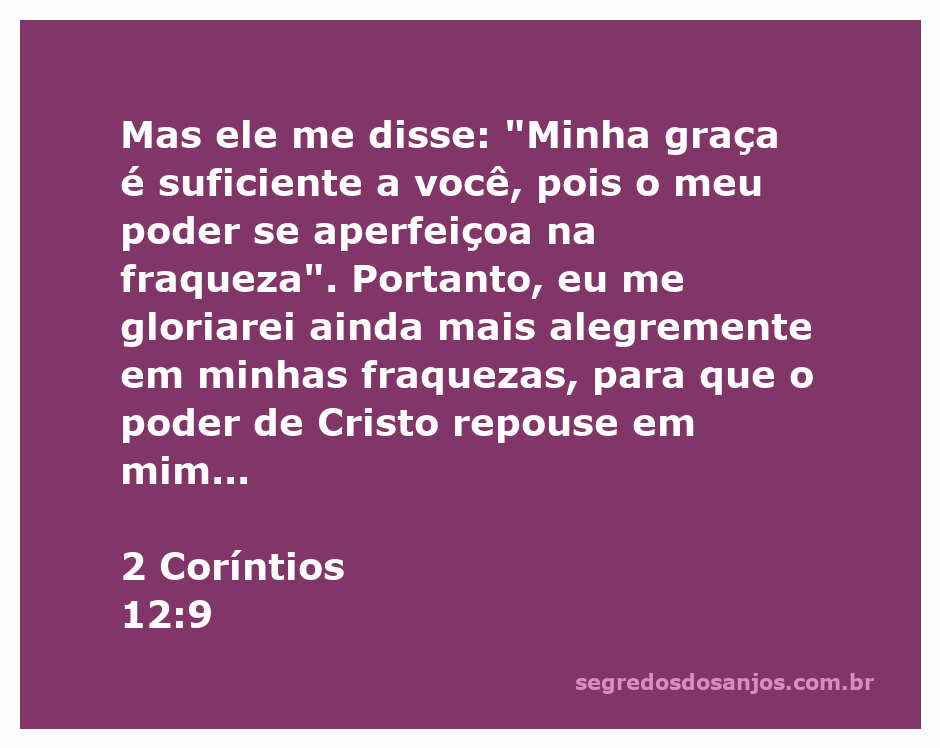 Mas ele me disse: "Minha graça é suficiente a você, pois o meu poder se aperfeiçoa na fraqueza". Portanto, eu me gloriarei ainda mais alegremente em minhas fraquezas, para que o poder de Cristo repouse em mim...

2 Coríntios
12:9

segredosdosanjos.com.br